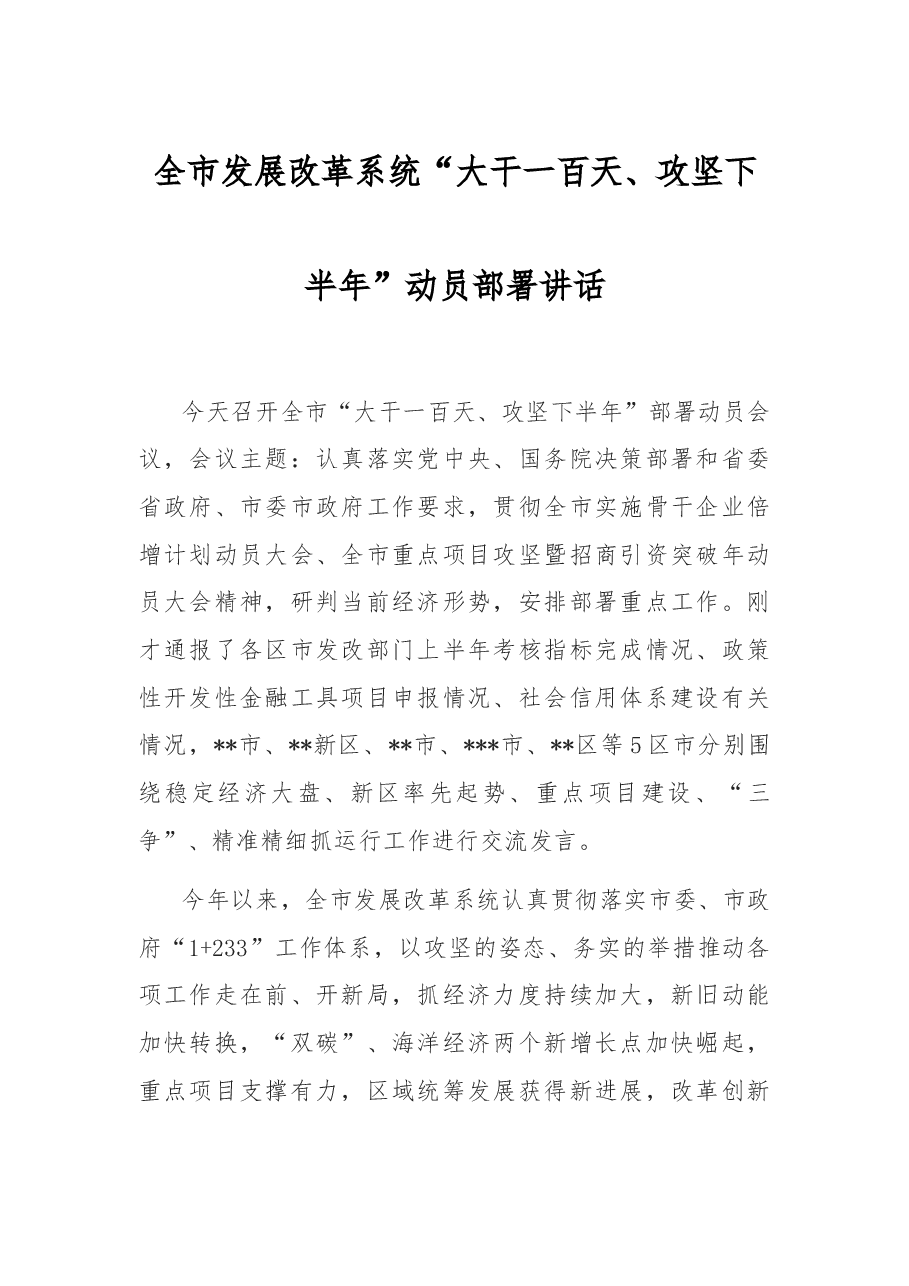 全市发展改革系统“大干一百天、攻坚下半年”动员部署讲话

今天召开全市“大干一百天、攻坚下半年”部署动员会议，会议主题：认真落实党中央、国务院决策部署和省委省政府、市委市政府工作要求，贯彻全市实施骨干企业倍增计划动员大会、全市重点项目攻坚暨招商引资突破年动员大会精神，研判当前经济形势，安排部署重点工作。刚才通报了各区市发改部门上半年考核指标完成情况、政策性开发性金融工具项目申报情况、社会信用体系建设有关情况，**市、**新区、**市、***市、**区等5区市分别围绕稳定经济大盘、新区率先起势、重点项目建设、“三争”、精准精细抓运行工作进行交流发言。

今年以来，全市发展改革系统认真贯彻落实市委、市政府“1+233”工作体系，以攻坚的姿态、务实的举措推动各项工作走在前、开新局，抓经济力度持续加大，新旧动能加快转换，“双碳”、海洋经济两个新增长点加快崛起，重点项目支撑有力，区域统筹发展获得新进展，改革创新